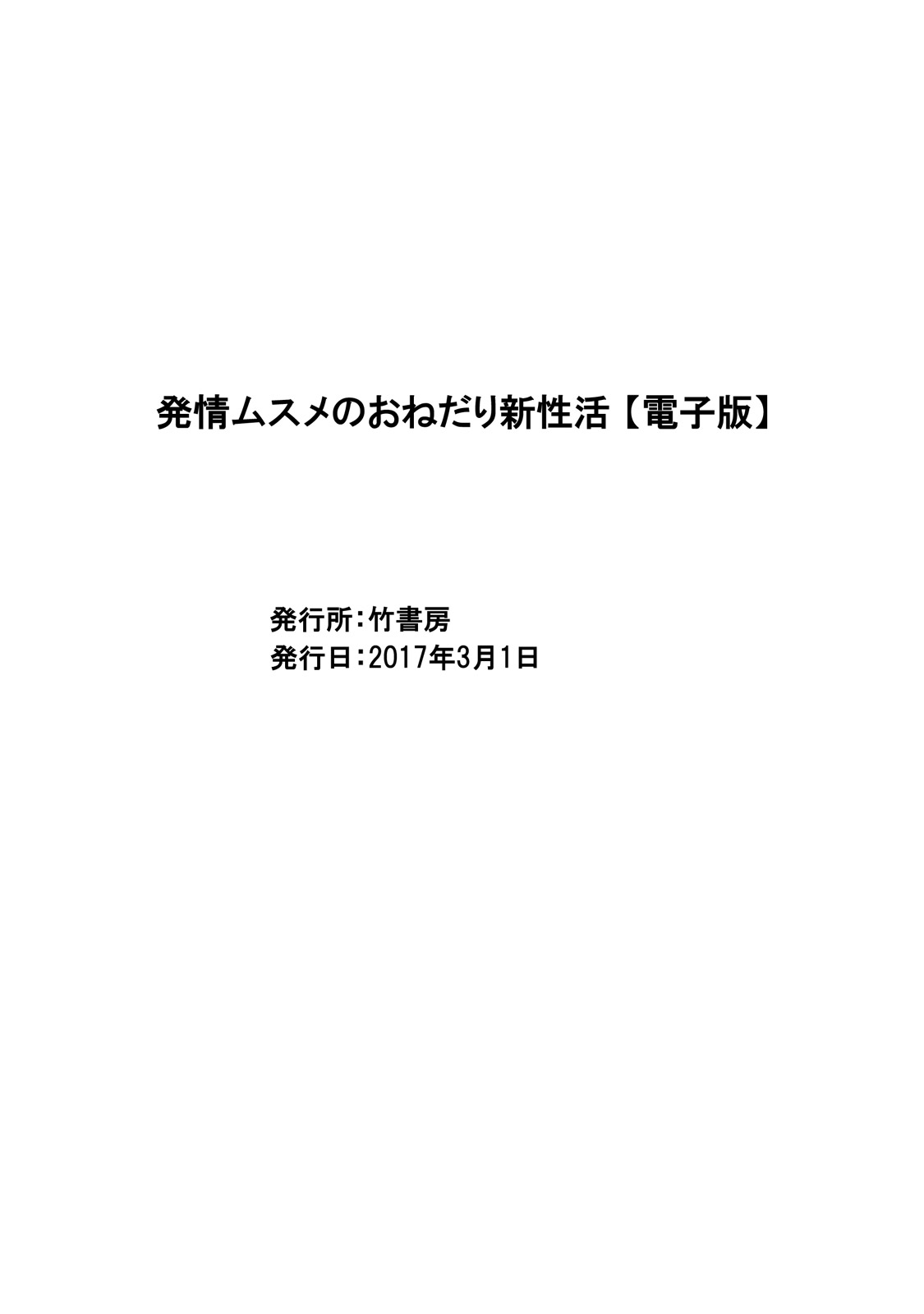 発情ムスメのおねだり新性活【電子版】

発行所：竹書房
発行日：2017年3月1日